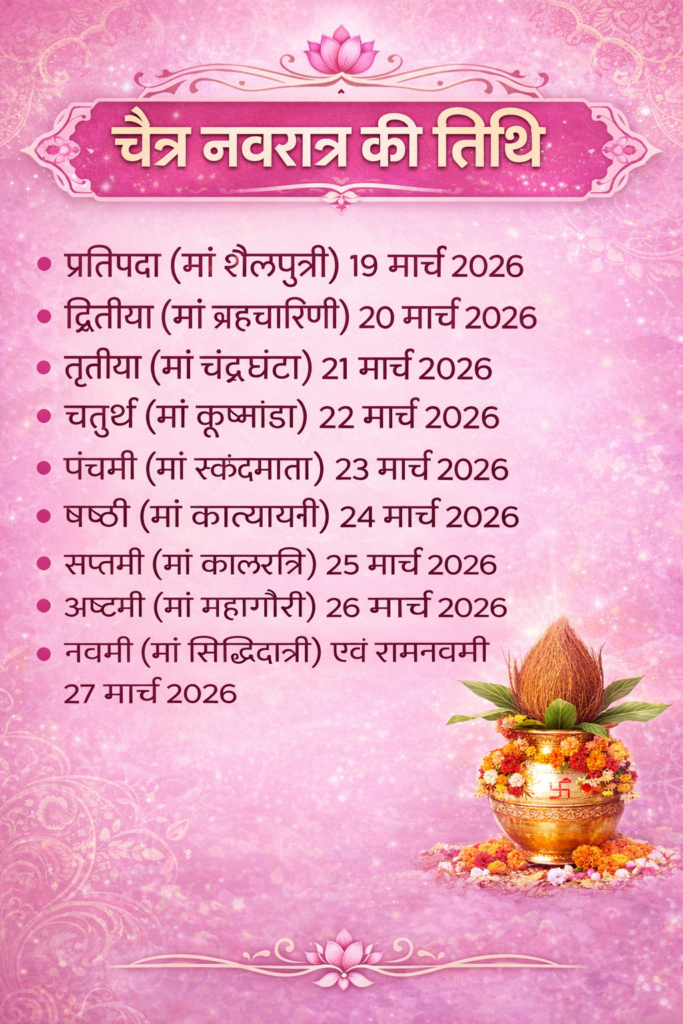 चैत्र नवरात्र की तिथि

• प्रतिपदा (मां शैलपुत्री) 19 मार्च 2026
• द्वितीया (मां ब्रहचारिणी) 20 मार्च 2026
• तृतीया (मां चंद्रघंटा) 21 मार्च 2026
• चतुर्थ (मां कूष्मांडा) 22 मार्च 2026
• पंचमी (मां स्कंदमाता) 23 मार्च 2026
• षष्ठी (मां कात्यायनी) 24 मार्च 2026
• सप्तमी (मां कालरत्रि) 25 मार्च 2026
• अष्टमी (मां महागौरी) 26 मार्च 2026
• नवमी (मां सिद्धिदात्री) एवं रामनवमी 27 मार्च 2026